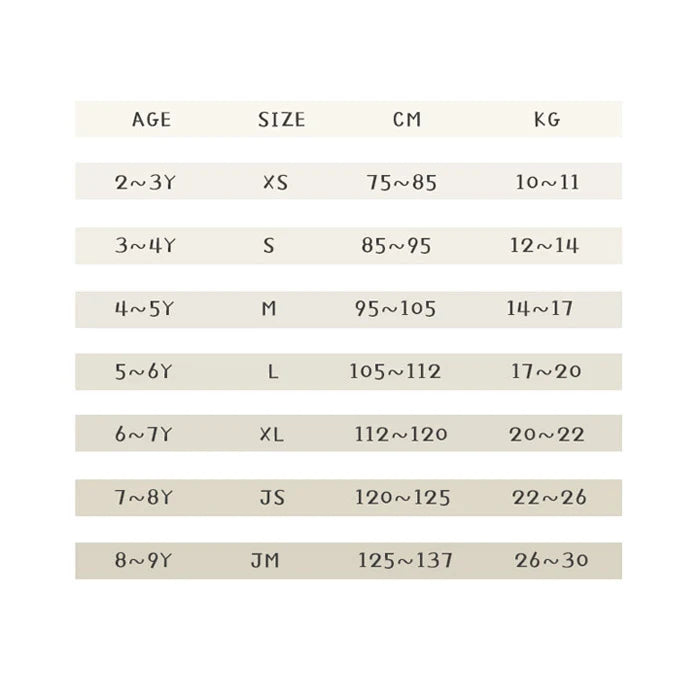 | AGE | SIZE | CM | KG |
|---|---|---|---|
| 2~3Y | XS | 75~85 | 10~11 |
| 3~4Y | S | 85~95 | 12~14 |
| 4~5Y | M | 95~105 | 14~17 |
| 5~6Y | L | 105~112 | 17~20 |
| 6~7Y | XL | 112~120 | 20~22 |
| 7~8Y | JS | 120~125 | 22~26 |
| 8~9Y | JM | 125~137 | 26~30 |